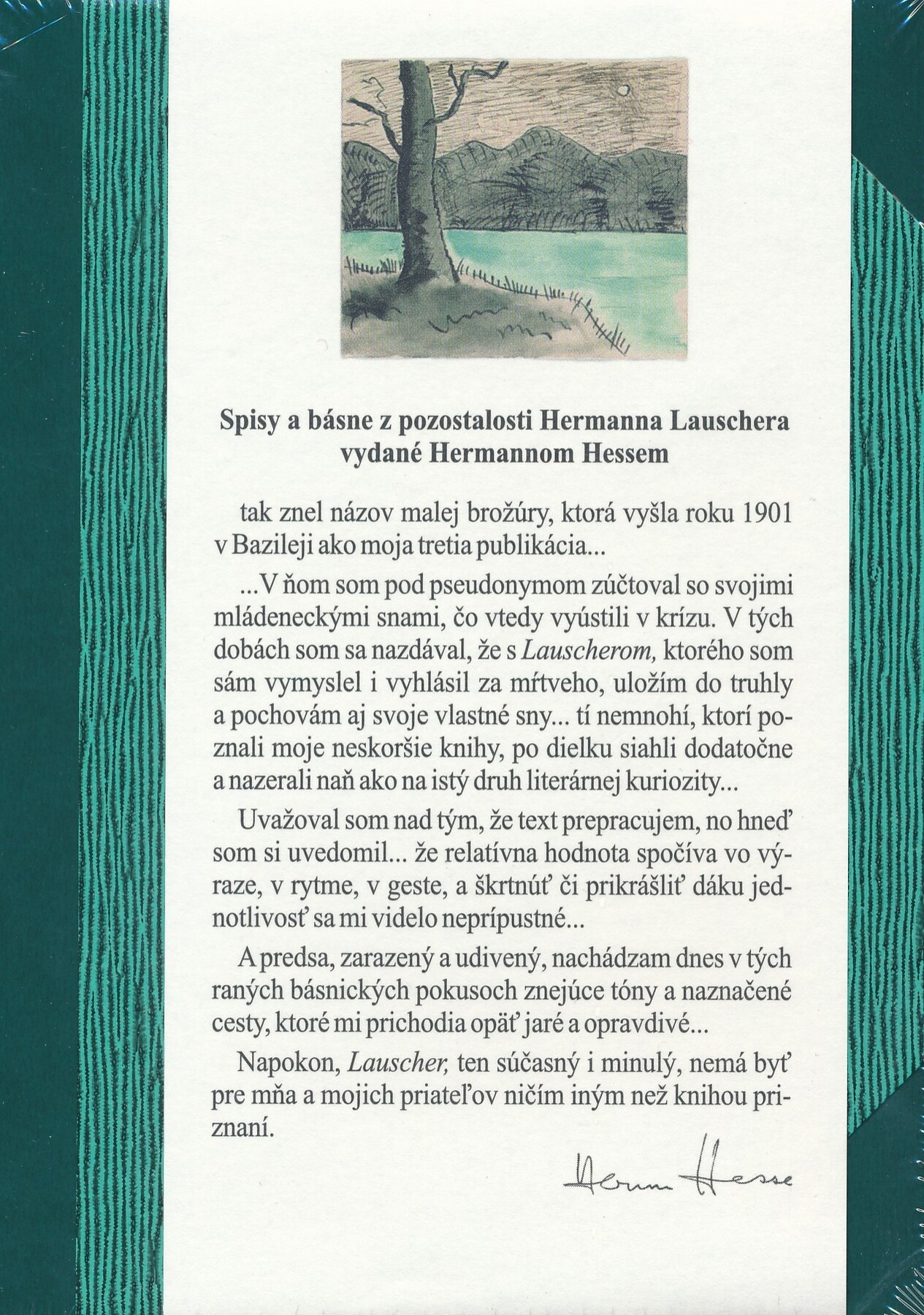 Spisy a básne z pozostalosti Hermanna Lauschera vydané Hermannom Hessem

tak znel názov malej brožúry, ktorá vyšla roku 1901 v Bazileji ako moja tretia publikácia...

...V ňom som pod pseudonymom zúčtoval so svojimi mládeneckými snami, čo vtedy vyústili v krízu. V tých dobách som sa nazdával, že s Lauscherom, ktorého som sám vymyslel i vyhlásil za mŕtveho, uložím do truhly a pochovám aj svoje vlastné sny... tí nemnohí, ktorí poznali moje neskoršie knihy, po dielku siahli dodatočne a nazerali naň ako na istý druh literárnej kuriozity...

Uvažoval som nad tým, že text prepracujem, no hneď som si uvedomil... že relatívna hodnota spočíva vo výraze, v rytme, v geste, a škrtnúť či prikrášliť dáku jednotlivosť sa mi videlo neprípustné...

A predsa, zarazený a udivený, nachádzam dnes v tých raných básnických pokusoch znejúce tóny a naznačené cesty, ktoré mi prichodia opäť jaré a opravdivé...

Napokon, Lauscher, ten súčasný i minulý, nemá byť pre mňa a mojich priateľov ničím iným než knihou priznaní.

Herm Hesse